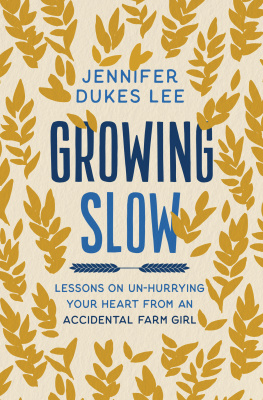 JENNIFER DUKES LEE

GROWING SLOW

LESSONS ON UN-HURRYING YOUR HEART FROM AN ACCIDENTAL FARM GIRL